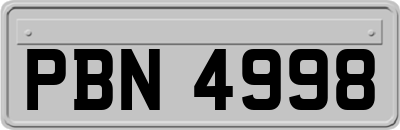 PBN 4998